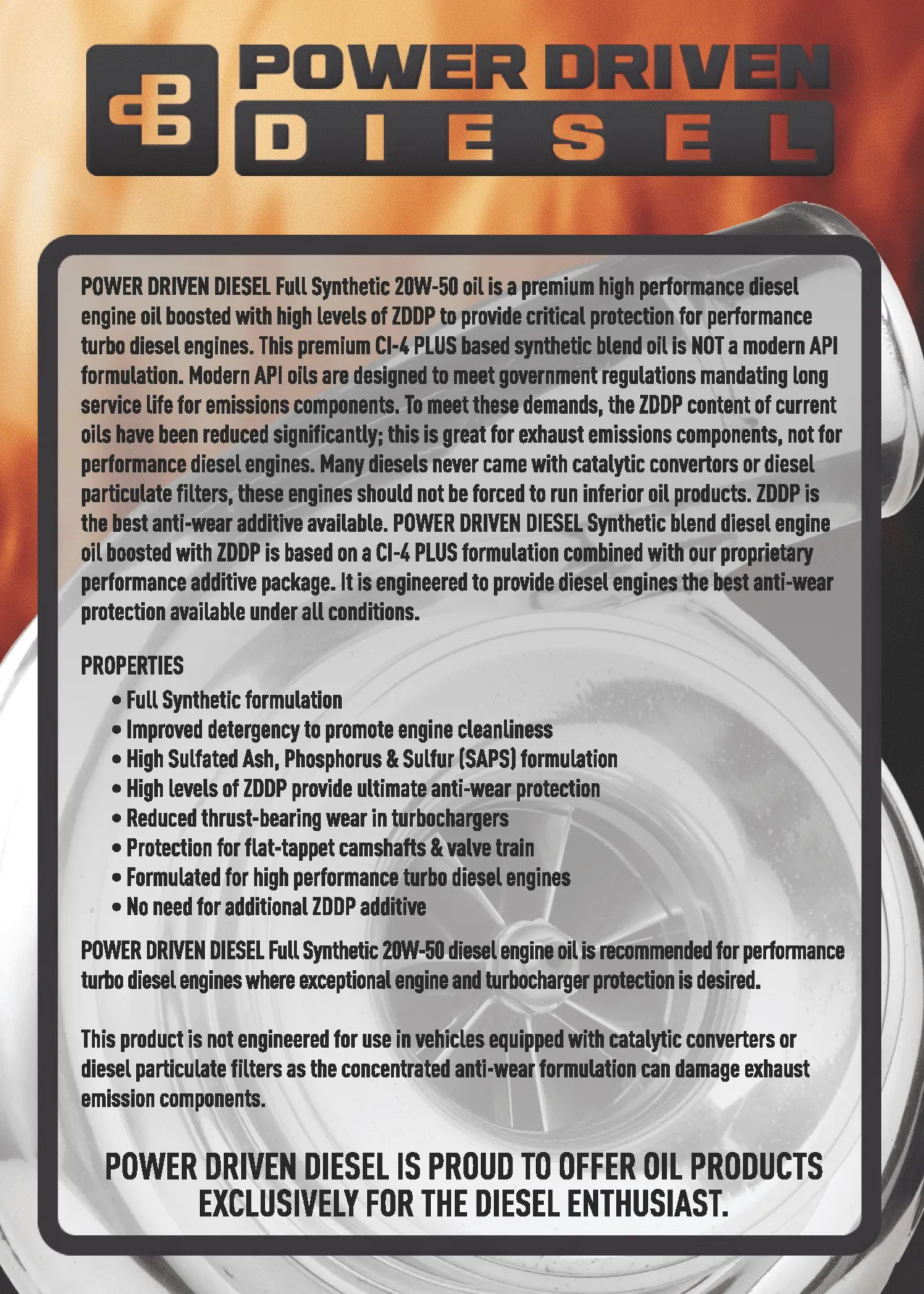 POWER DRIVEN
DIESEL

POWER DRIVEN DIESEL Full Synthetic 20W-50 oil is a premium high performance diesel engine oil boosted with high levels of ZDDP to provide critical protection for performance turbo diesel engines. This premium CI-4 PLUS based synthetic blend oil is NOT a modern API formulation. Modern API oils are designed to meet government regulations mandating long service life for emissions components. To meet these demands, the ZDDP content of current oils have been reduced significantly; this is great for exhaust emissions components, not for performance diesel engines. Many diesels never came with catalytic convertors or diesel particulate filters, these engines should not be forced to run inferior oil products. ZDDP is the best anti-wear additive available. POWER DRIVEN DIESEL Synthetic blend diesel engine oil boosted with ZDDP is based on a CI-4 PLUS formulation combined with our proprietary performance additive package. It is engineered to provide diesel engines the best anti-wear protection available under all conditions.

PROPERTIES
• Full Synthetic formulation
• Improved detergency to promote engine cleanliness
• High Sulfated Ash, Phosphorus & Sulfur (SAPS) formulation
• High levels of ZDDP provide ultimate anti-wear protection
• Reduced thrust-bearing wear in turbochargers
• Protection for flat-tappet camshafts & valve train
• Formulated for high performance turbo diesel engines
• No need for additional ZDDP additive

POWER DRIVEN DIESEL Full Synthetic 20W-50 diesel engine oil is recommended for performance turbo diesel engines where exceptional engine and turbocharger protection is desired.

This product is not engineered for use in vehicles equipped with catalytic converters or diesel particulate filters as the concentrated anti-wear formulation can damage exhaust emission components.

POWER DRIVEN DIESEL IS PROUD TO OFFER OIL PRODUCTS EXCLUSIVELY FOR THE DIESEL ENTHUSIAST.